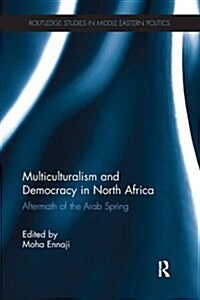 ROUTLEDGE STUDIES IN MIDDLE EASTERN POLITICS

Multiculturalism and Democracy in North Africa

Aftermath of the Arab Spring

Edited by
Moha Ennaji

R